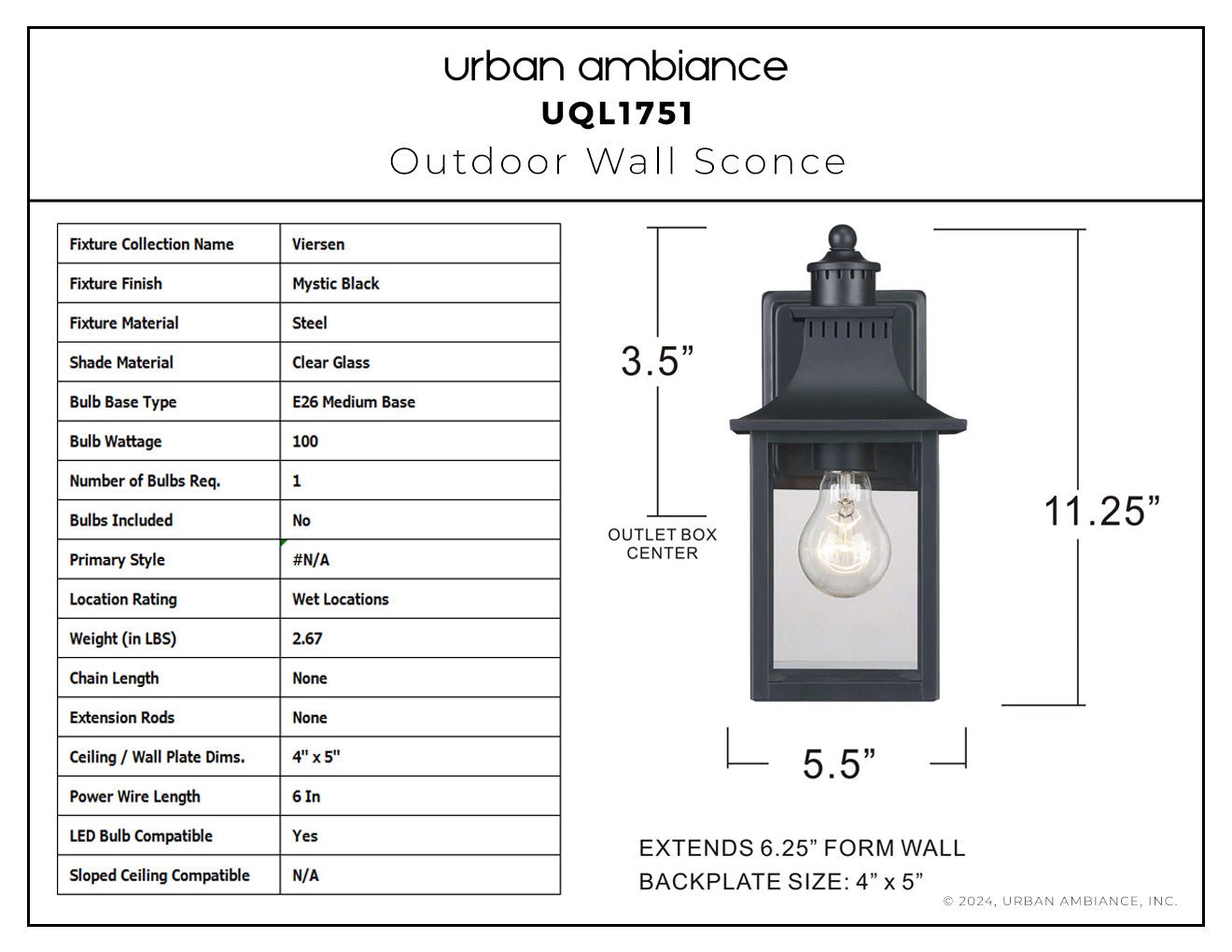 urban ambiance
UQL1751
Outdoor Wall Sconce

| Fixture Collection Name | Viersen |
|---|---|
| Fixture Finish | Mystic Black |
| Fixture Material | Steel |
| Shade Material | Clear Glass |
| Bulb Base Type | E26 Medium Base |
| Bulb Wattage | 100 |
| Number of Bulbs Req. | 1 |
| Bulbs Included | No |
| Primary Style | #N/A |
| Location Rating | Wet Locations |
| Weight (in LBS) | 2.67 |
| Chain Length | None |
| Extension Rods | None |
| Ceiling / Wall Plate Dims. | 4" x 5" |
| Power Wire Length | 6 In |
| LED Bulb Compatible | Yes |
| Sloped Ceiling Compatible | N/A |

3.5”
OUTLET BOX CENTER
11.25”
5.5”

EXTENDS 6.25” FORM WALL
BACKPLATE SIZE: 4” x 5”

© 2024, URBAN AMBIANCE, INC.